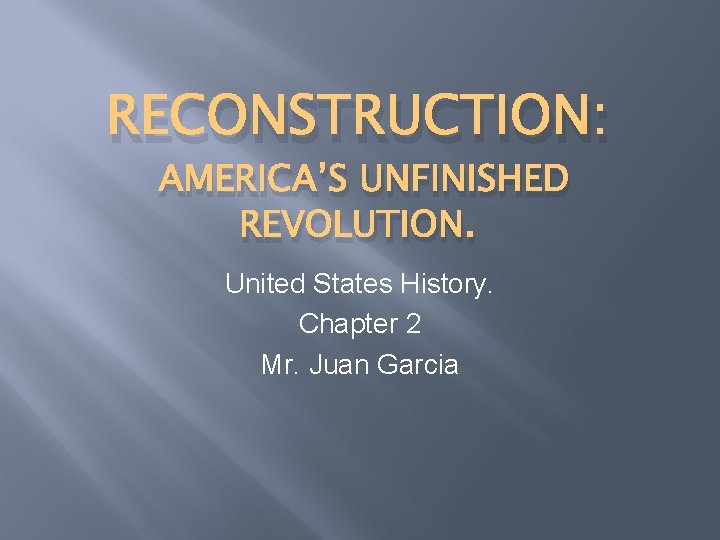 RECONSTRUCTION:
AMERICA'S UNFINISHED REVOLUTION.

United States History.
Chapter 2
Mr. Juan Garcia